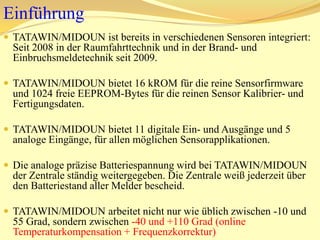 Einführung

TATAWIN/MIDOUN ist bereits in verschiedenen Sensoren integriert: Seit 2008 in der Raumfahrttechnik und in der Brand- und Einbruchsmeldetechnik seit 2009.

TATAWIN/MIDOUN bietet 16 kROM für die reine Sensorfirmware und 1024 freie EEPROM-Bytes für die reinen Sensor Kalibrier- und Fertigungsdaten.

TATAWIN/MIDOUN bietet 11 digitale Ein- und Ausgänge und 5 analoge Eingänge, für allen möglichen Sensorapplikationen.

Die analoge präzise Batteriespannung wird bei TATAWIN/MIDOUN der Zentrale ständig weitergegeben. Die Zentrale weiß jederzeit über den Batteriestand aller Melder bescheid.

TATAWIN/MIDOUN arbeitet nicht nur wie üblich zwischen -10 und 55 Grad, sondern zwischen -40 und +110 Grad (online Temperaturkompensation + Frequenzkorrektur)